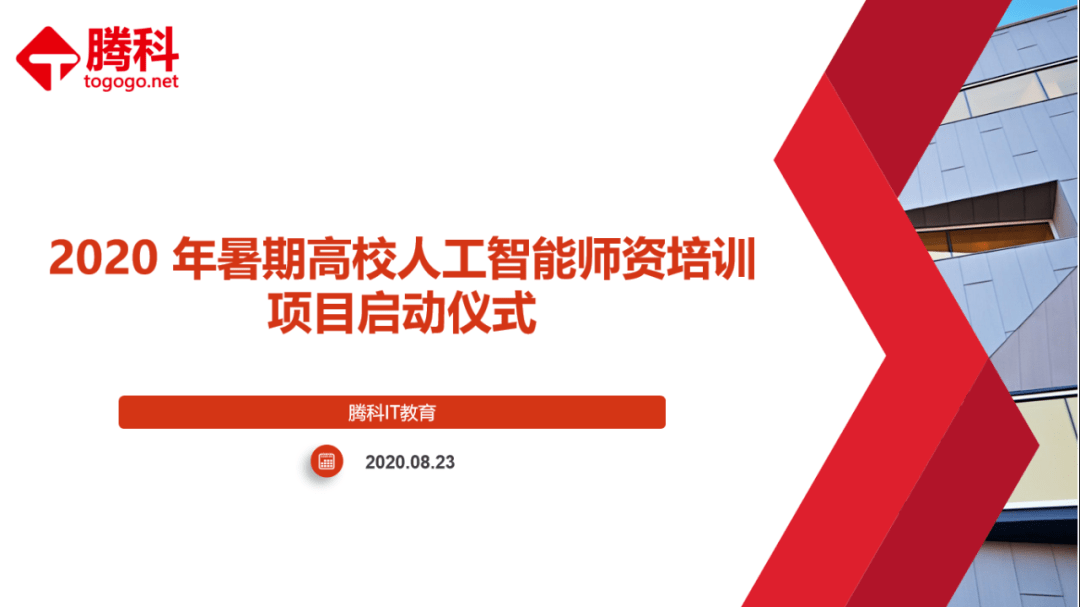 腾科
togogo.net

2020 年暑期高校人工智能师资培训项目启动仪式

腾科IT教育

2020.08.23